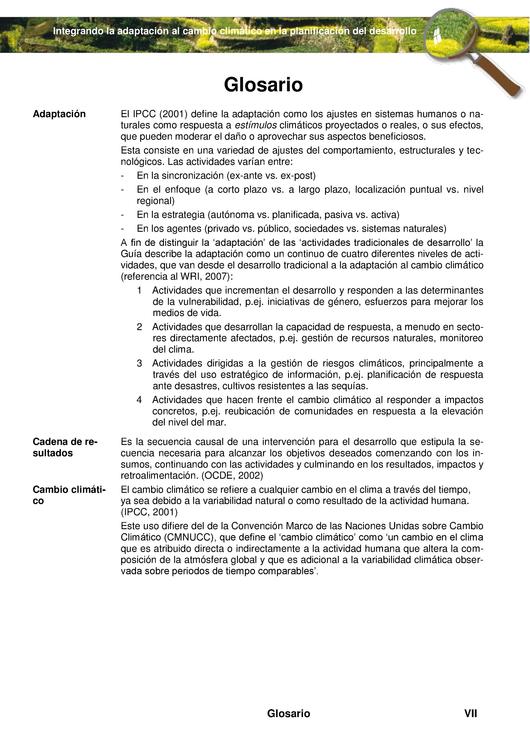 Integrando la adaptación al cambio climático en la planificación del desarrollo

Glosario

Adaptación

El IPCC (2001) define la adaptación como los ajustes en sistemas humanos o naturales como respuesta a estímulos climáticos proyectados o reales, o sus efectos, que pueden moderar el daño o aprovechar sus aspectos beneficiosos.

Esta consiste en una variedad de ajustes del comportamiento, estructurales y tecnológicos. Las actividades varían entre:

- En la sincronización (ex-ante vs. ex-post)
- En el enfoque (a corto plazo vs. a largo plazo, localización puntual vs. nivel regional)
- En la estrategia (autónoma vs. planificada, pasiva vs. activa)
- En los agentes (privado vs. público, sociedades vs. sistemas naturales)

A fin de distinguir la 'adaptación' de las 'actividades tradicionales de desarrollo' la Guía describe la adaptación como un continuo de cuatro diferentes niveles de actividades, que van desde el desarrollo tradicional a la adaptación al cambio climático (referencia al WRI, 2007):

1 Actividades que incrementan el desarrollo y responden a las determinantes de la vulnerabilidad, p.ej. iniciativas de género, esfuerzos para mejorar los medios de vida.

2 Actividades que desarrollan la capacidad de respuesta, a menudo en sectores directamente afectados, p.ej. gestión de recursos naturales, monitoreo del clima.

3 Actividades dirigidas a la gestión de riesgos climáticos, principalmente a través del uso estratégico de información, p.ej. planificación de respuesta ante desastres, cultivos resistentes a las sequías.

4 Actividades que hacen frente el cambio climático al responder a impactos concretos, p.ej. reubicación de comunidades en respuesta a la elevación del nivel del mar.

Cadena de resultados

Es la secuencia causal de una intervención para el desarrollo que estipula la secuencia necesaria para alcanzar los objetivos deseados comenzando con los insumos, continuando con las actividades y culminando en los resultados, impactos y retroalimentación. (OCDE, 2002)

Cambio climático

El cambio climático se refiere a cualquier cambio en el clima a través del tiempo, ya sea debido a la variabilidad natural o como resultado de la actividad humana. (IPCC, 2001)

Este uso difiere del de la Convención Marco de las Naciones Unidas sobre Cambio Climático (CMNUCC), que define el 'cambio climático' como 'un cambio en el clima que es atribuido directa o indirectamente a la actividad humana que altera la composición de la atmósfera global y que es adicional a la variabilidad climática observada sobre periodos de tiempo comparables'.

Glosario VII